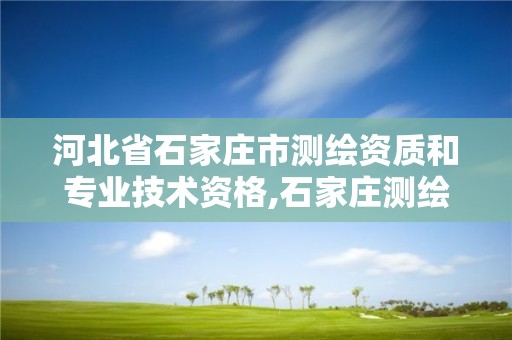 河北省石家庄市测绘资质和专业技术资格,石家庄测绘